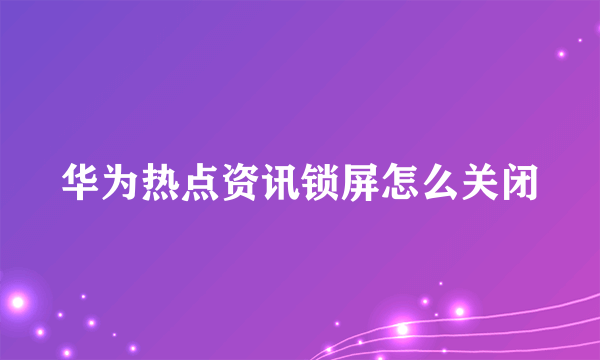 华为热点资讯锁屏怎么关闭